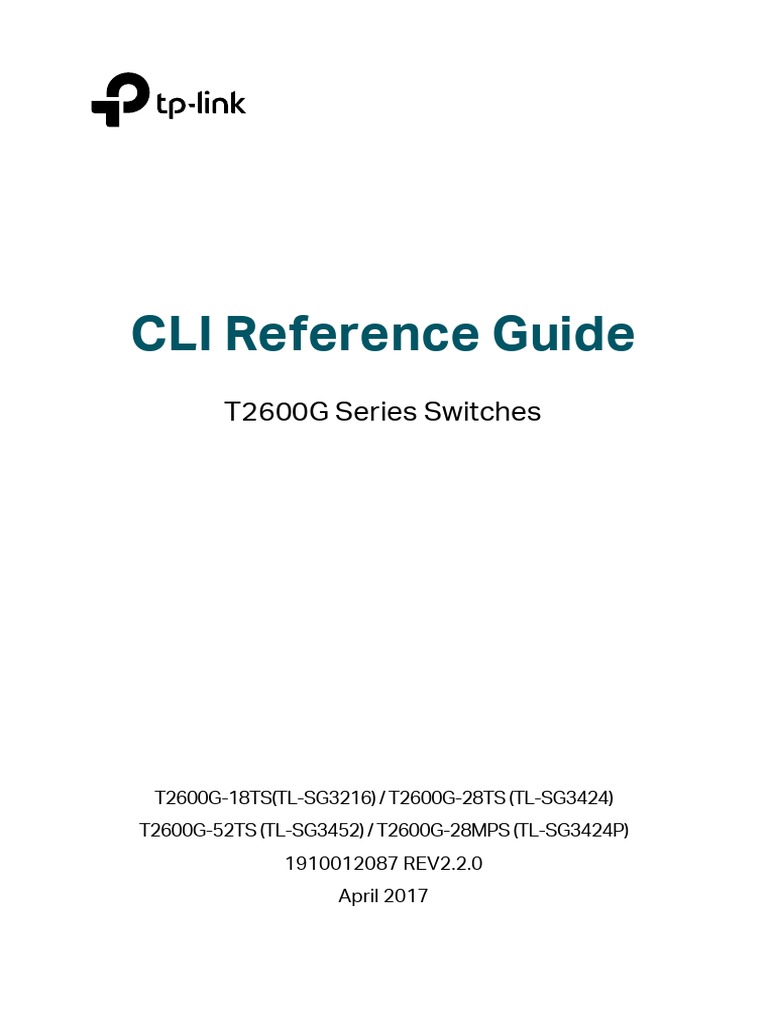 tp-link

CLI Reference Guide

T2600G Series Switches

T2600G-18TS(TL-SG3216) / T2600G-28TS (TL-SG3424)
T2600G-52TS (TL-SG3452) / T2600G-28MPS (TL-SG3424P)
1910012087 REV2.2.0
April 2017